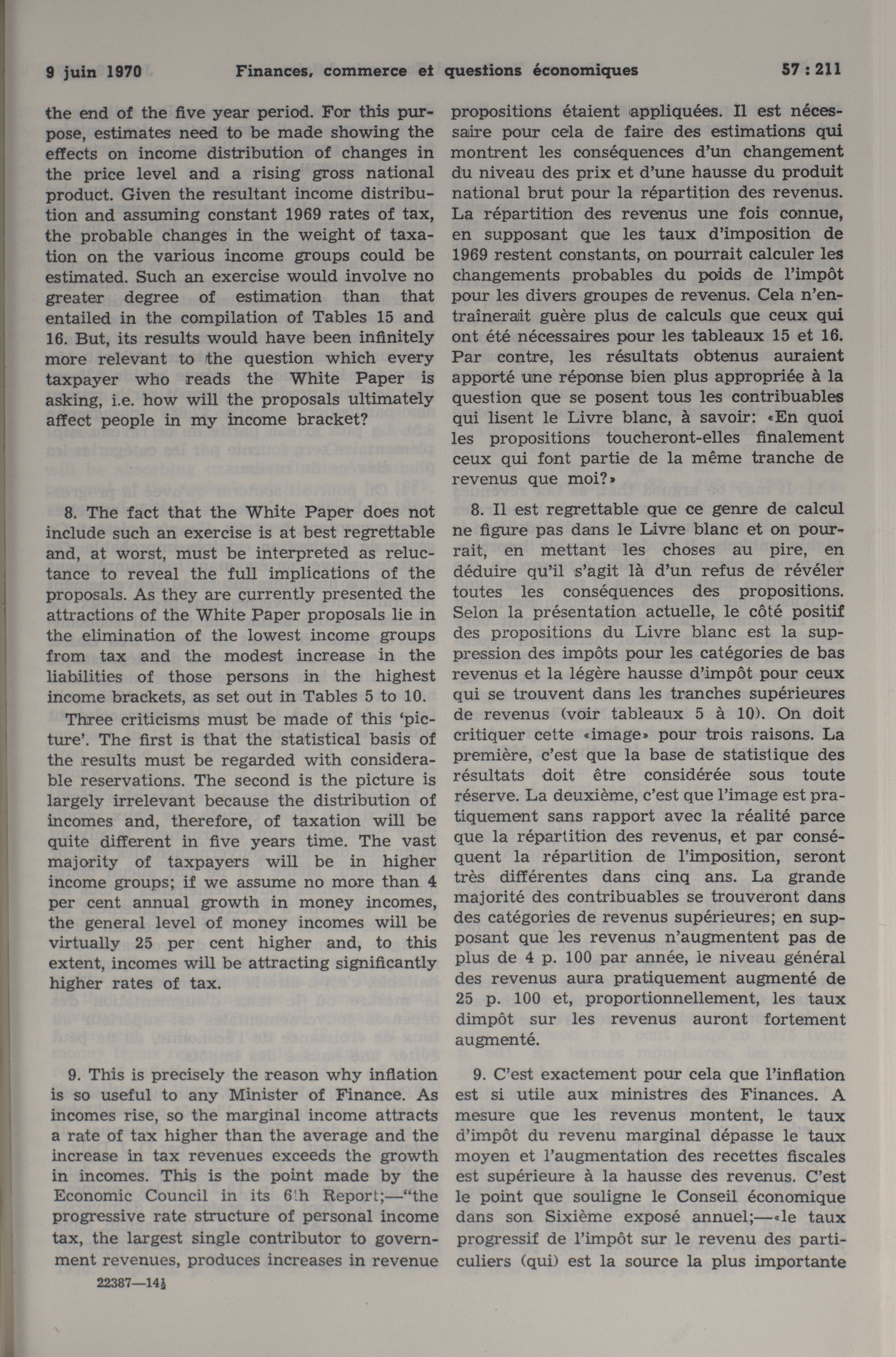 9 juin 1970 Finances, commerce et questions économiques 57 : 211

the end of the five year period. For this purpose, estimates need to be made showing the effects on income distribution of changes in the price level and a rising gross national product. Given the resultant income distribution and assuming constant 1969 rates of tax, the probable changes in the weight of taxation on the various income groups could be estimated. Such an exercise would involve no greater degree of estimation than that entailed in the compilation of Tables 15 and 16. But, its results would have been infinitely more relevant to the question which every taxpayer who reads the White Paper is asking, i.e. how will the proposals ultimately affect people in my income bracket?

8. The fact that the White Paper does not include such an exercise is at best regrettable and, at worst, must be interpreted as reluctance to reveal the full implications of the proposals. As they are currently presented the attractions of the White Paper proposals lie in the elimination of the lowest income groups from tax and the modest increase in the liabilities of those persons in the highest income brackets, as set out in Tables 5 to 10.

Three criticisms must be made of this 'picture'. The first is that the statistical basis of the results must be regarded with considerable reservations. The second is the picture is largely irrelevant because the distribution of incomes and, therefore, of taxation will be quite different in five years time. The vast majority of taxpayers will be in higher income groups; if we assume no more than 4 per cent annual growth in money incomes, the general level of money incomes will be virtually 25 per cent higher and, to this extent, incomes will be attracting significantly higher rates of tax.

9. This is precisely the reason why inflation is so useful to any Minister of Finance. As incomes rise, so the marginal income attracts a rate of tax higher than the average and the increase in tax revenues exceeds the growth in incomes. This is the point made by the Economic Council in its 6th Report;—"the progressive rate structure of personal income tax, the largest single contributor to government revenues, produces increases in revenue

22387—14½

propositions étaient appliquées. Il est nécessaire pour cela de faire des estimations qui montrent les conséquences d'un changement du niveau des prix et d'une hausse du produit national brut pour la répartition des revenus. La répartition des revenus une fois connue, en supposant que les taux d'imposition de 1969 restent constants, on pourrait calculer les changements probables du poids de l'impôt pour les divers groupes de revenus. Cela n'entraînerait guère plus de calculs que ceux qui ont été nécessaires pour les tableaux 15 et 16. Par contre, les résultats obtenus auraient apporté une réponse bien plus appropriée à la question que se posent tous les contribuables qui lisent le Livre blanc, à savoir: «En quoi les propositions toucheront-elles finalement ceux qui font partie de la même tranche de revenus que moi?»

8. Il est regrettable que ce genre de calcul ne figure pas dans le Livre blanc et on pourrait, en mettant les choses au pire, en déduire qu'il s'agit là d'un refus de révéler toutes les conséquences des propositions. Selon la présentation actuelle, le côté positif des propositions du Livre blanc est la suppression des impôts pour les catégories de bas revenus et la légère hausse d'impôt pour ceux qui se trouvent dans les tranches supérieures de revenus (voir tableaux 5 à 10). On doit critiquer cette «image» pour trois raisons. La première, c'est que la base de statistique des résultats doit être considérée sous toute réserve. La deuxième, c'est que l'image est pratiquement sans rapport avec la réalité parce que la répartition des revenus, et par conséquent la répartition de l'imposition, seront très différentes dans cinq ans. La grande majorité des contribuables se trouveront dans des catégories de revenus supérieures; en supposant que les revenus n'augmentent pas de plus de 4 p. 100 par année, le niveau général des revenus aura pratiquement augmenté de 25 p. 100 et, proportionnellement, les taux dimpôt sur les revenus auront fortement augmenté.

9. C'est exactement pour cela que l'inflation est si utile aux ministres des Finances. A mesure que les revenus montent, le taux d'impôt du revenu marginal dépasse le taux moyen et l'augmentation des recettes fiscales est supérieure à la hausse des revenus. C'est le point que souligne le Conseil économique dans son Sixième exposé annuel;—«le taux progressif de l'impôt sur le revenu des particuliers (qui) est la source la plus importante